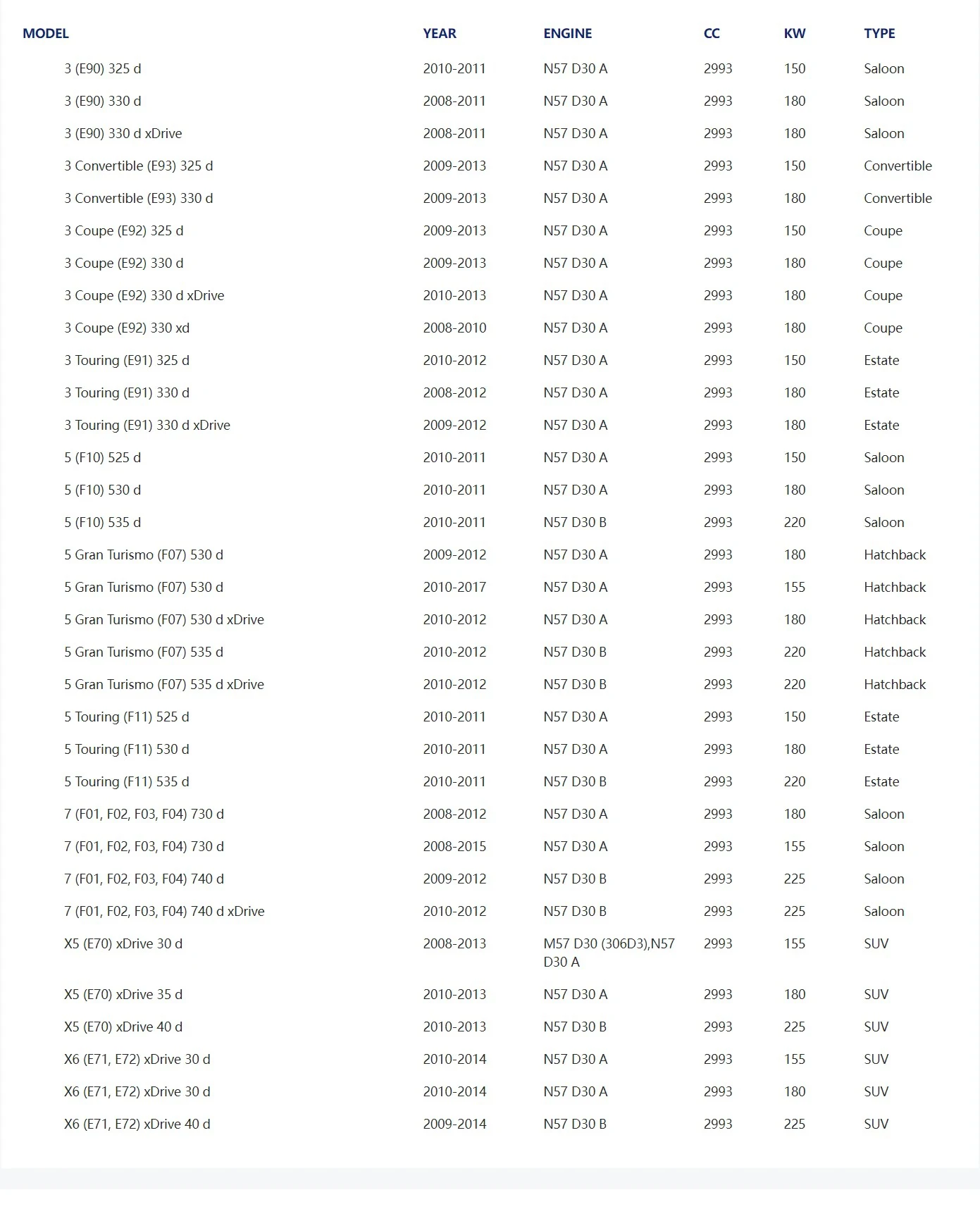 | MODEL | YEAR | ENGINE | CC | KW | TYPE |
|---|---|---|---|---|---|
| 3 (E90) 325 d | 2010-2011 | N57 D30 A | 2993 | 150 | Saloon |
| 3 (E90) 330 d | 2008-2011 | N57 D30 A | 2993 | 180 | Saloon |
| 3 (E90) 330 d xDrive | 2008-2011 | N57 D30 A | 2993 | 180 | Saloon |
| 3 Convertible (E93) 325 d | 2009-2013 | N57 D30 A | 2993 | 150 | Convertible |
| 3 Convertible (E93) 330 d | 2009-2013 | N57 D30 A | 2993 | 180 | Convertible |
| 3 Coupe (E92) 325 d | 2009-2013 | N57 D30 A | 2993 | 150 | Coupe |
| 3 Coupe (E92) 330 d | 2009-2013 | N57 D30 A | 2993 | 180 | Coupe |
| 3 Coupe (E92) 330 d xDrive | 2010-2013 | N57 D30 A | 2993 | 180 | Coupe |
| 3 Coupe (E92) 330 xd | 2008-2010 | N57 D30 A | 2993 | 180 | Coupe |
| 3 Touring (E91) 325 d | 2010-2012 | N57 D30 A | 2993 | 150 | Estate |
| 3 Touring (E91) 330 d | 2008-2012 | N57 D30 A | 2993 | 180 | Estate |
| 3 Touring (E91) 330 d xDrive | 2009-2012 | N57 D30 A | 2993 | 180 | Estate |
| 5 (F10) 525 d | 2010-2011 | N57 D30 A | 2993 | 150 | Saloon |
| 5 (F10) 530 d | 2010-2011 | N57 D30 A | 2993 | 180 | Saloon |
| 5 (F10) 535 d | 2010-2011 | N57 D30 B | 2993 | 220 | Saloon |
| 5 Gran Turismo (F07) 530 d | 2009-2012 | N57 D30 A | 2993 | 180 | Hatchback |
| 5 Gran Turismo (F07) 530 d | 2010-2017 | N57 D30 A | 2993 | 155 | Hatchback |
| 5 Gran Turismo (F07) 530 d xDrive | 2010-2012 | N57 D30 A | 2993 | 180 | Hatchback |
| 5 Gran Turismo (F07) 535 d | 2010-2012 | N57 D30 B | 2993 | 220 | Hatchback |
| 5 Gran Turismo (F07) 535 d xDrive | 2010-2012 | N57 D30 B | 2993 | 220 | Hatchback |
| 5 Touring (F11) 525 d | 2010-2011 | N57 D30 A | 2993 | 150 | Estate |
| 5 Touring (F11) 530 d | 2010-2011 | N57 D30 A | 2993 | 180 | Estate |
| 5 Touring (F11) 535 d | 2010-2011 | N57 D30 B | 2993 | 220 | Estate |
| 7 (F01, F02, F03, F04) 730 d | 2008-2012 | N57 D30 A | 2993 | 180 | Saloon |
| 7 (F01, F02, F03, F04) 730 d | 2008-2015 | N57 D30 A | 2993 | 155 | Saloon |
| 7 (F01, F02, F03, F04) 740 d | 2009-2012 | N57 D30 B | 2993 | 225 | Saloon |
| 7 (F01, F02, F03, F04) 740 d xDrive | 2010-2012 | N57 D30 B | 2993 | 225 | Saloon |
| X5 (E70) xDrive 30 d | 2008-2013 | M57 D30 (306D3),N57 D30 A | 2993 | 155 | SUV |
| X5 (E70) xDrive 35 d | 2010-2013 | N57 D30 A | 2993 | 180 | SUV |
| X5 (E70) xDrive 40 d | 2010-2013 | N57 D30 B | 2993 | 225 | SUV |
| X6 (E71, E72) xDrive 30 d | 2010-2014 | N57 D30 A | 2993 | 155 | SUV |
| X6 (E71, E72) xDrive 30 d | 2010-2014 | N57 D30 A | 2993 | 180 | SUV |
| X6 (E71, E72) xDrive 40 d | 2009-2014 | N57 D30 B | 2993 | 225 | SUV |